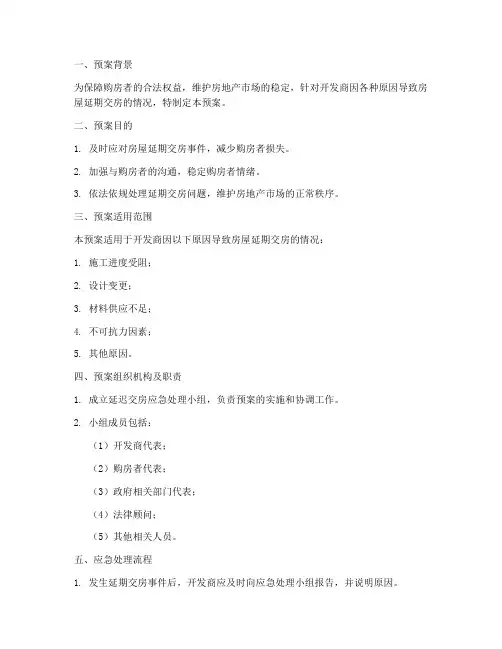 一、预案背景

为保障购房者的合法权益，维护房地产市场的稳定，针对开发商因各种原因导致房屋延期交房的情况，特制定本预案。

二、预案目的

1. 及时应对房屋延期交房事件，减少购房者损失。

2. 加强与购房者的沟通，稳定购房者情绪。

3. 依法依规处理延期交房问题，维护房地产市场的正常秩序。

三、预案适用范围

本预案适用于开发商因以下原因导致房屋延期交房的情况：

1. 施工进度受阻；

2. 设计变更；

3. 材料供应不足；

4. 不可抗力因素；

5. 其他原因。

四、预案组织机构及职责

1. 成立延迟交房应急处理小组，负责预案的实施和协调工作。

2. 小组成员包括：

（1）开发商代表；

（2）购房者代表；

（3）政府相关部门代表；

（4）法律顾问；

（5）其他相关人员。

五、应急处理流程

1. 发生延期交房事件后，开发商应及时向应急处理小组报告，并说明原因。